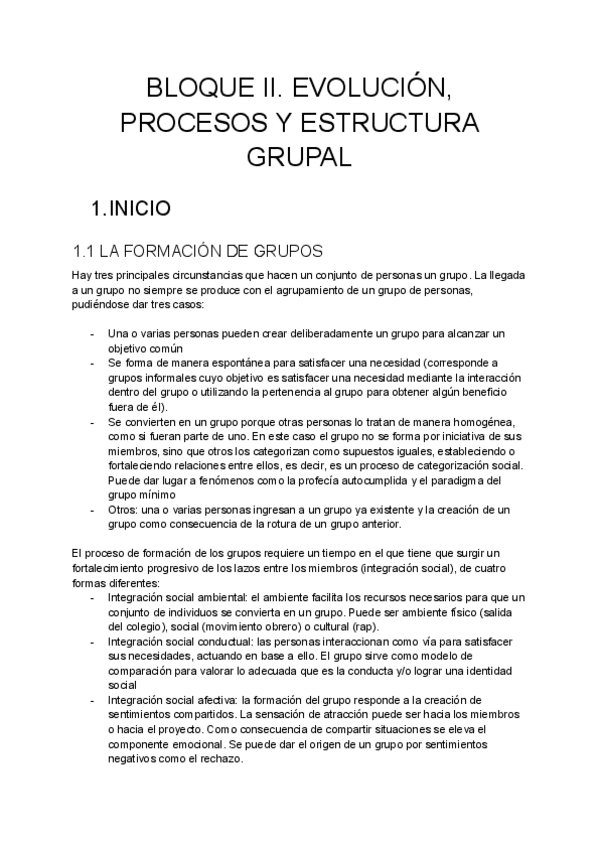 BLOQUE II. EVOLUCIÓN, PROCESOS Y ESTRUCTURA GRUPAL

1.INICIO

1.1 LA FORMACIÓN DE GRUPOS

Hay tres principales circunstancias que hacen un conjunto de personas un grupo. La llegada a un grupo no siempre se produce con el agrupamiento de un grupo de personas, pudiéndose dar tres casos:

- Una o varias personas pueden crear deliberadamente un grupo para alcanzar un objetivo común
- Se forma de manera espontánea para satisfacer una necesidad (corresponde a grupos informales cuyo objetivo es satisfacer una necesidad mediante la interacción dentro del grupo o utilizando la pertenencia al grupo para obtener algún beneficio fuera de él).
- Se convierten en un grupo porque otras personas lo tratan de manera homogénea, como si fueran parte de uno. En este caso el grupo no se forma por iniciativa de sus miembros, sino que otros los categorizan como supuestos iguales, estableciendo o fortaleciendo relaciones entre ellos, es decir, es un proceso de categorización social. Puede dar lugar a fenómenos como la profecía autocumplida y el paradigma del grupo mínimo
- Otros: una o varias personas ingresan a un grupo ya existente y la creación de un grupo como consecuencia de la rotura de un grupo anterior.

El proceso de formación de los grupos requiere un tiempo en el que tiene que surgir un fortalecimiento progresivo de los lazos entre los miembros (integración social), de cuatro formas diferentes:
- Integración social ambiental: el ambiente facilita los recursos necesarios para que un conjunto de individuos se convierta en un grupo. Puede ser ambiente físico (salida del colegio), social (movimiento obrero) o cultural (rap).
- Integración social conductual: las personas interaccionan como vía para satisfacer sus necesidades, actuando en base a ello. El grupo sirve como modelo de comparación para valorar lo adecuada que es la conducta y/o lograr una identidad social
- Integración social afectiva: la formación del grupo responde a la creación de sentimientos compartidos. La sensación de atracción puede ser hacia los miembros o hacia el proyecto. Como consecuencia de compartir situaciones se eleva el componente emocional. Se puede dar el origen de un grupo por sentimientos negativos como el rechazo.